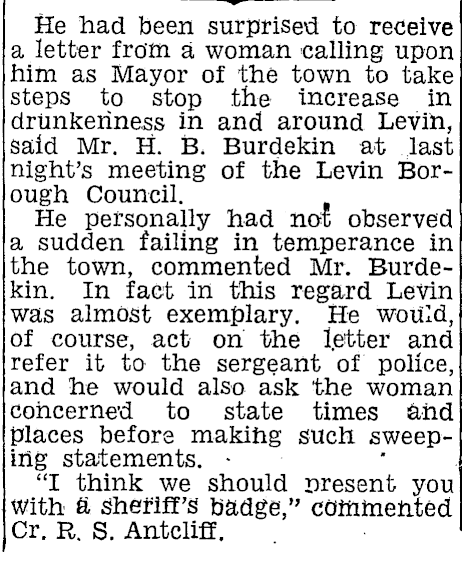 He had been surprised to receive a letter from a woman calling upon him as Mayor of the town to take steps to stop the increase in drunkenness in and around Levin, said Mr. H. B. Burdekin at last night's meeting of the Levin Borough Council.

He personally had not observed a sudden failing in temperance in the town, commented Mr. Burdekin. In fact in this regard Levin was almost exemplary. He would, of course, act on the letter and refer it to the sergeant of police, and he would also ask the woman concerned to state times and places before making such sweeping statements.

"I think we should present you with a sheriff's badge," commented Cr. R. S. Antcliff.